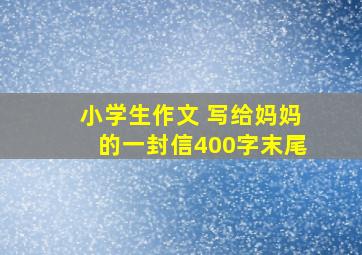 小学生作文 写给妈妈的一封信400字末尾